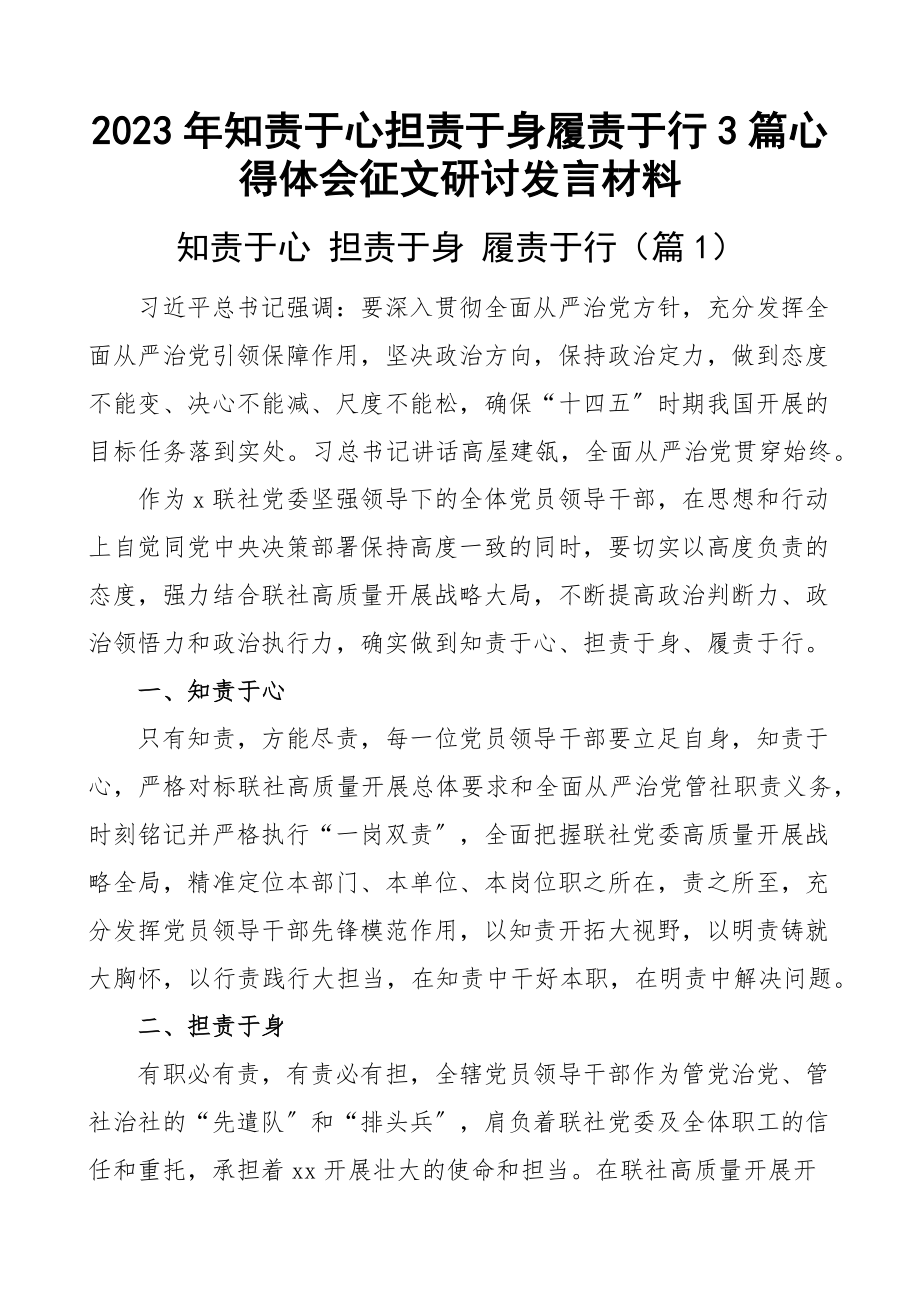 2023年知责于心担责于身履责于行3篇心得体会征文研讨发言材料

知责于心 担责于身 履责于行（篇1）

习近平总书记强调：要深入贯彻全面从严治党方针，充分发挥全面从严治党引领保障作用，坚决政治方向，保持政治定力，做到态度不能变、决心不能减、尺度不能松，确保“十四五”时期我国开展的目标任务落到实处。习总书记讲话高屋建瓴，全面从严治党贯穿始终。

作为x联社党委坚强领导下的全体党员领导干部，在思想和行动上自觉同党中央决策部署保持高度一致的同时，要切实以高度负责的态度，强力结合联社高质量开展战略大局，不断提高政治判断力、政治领悟力和政治执行力，确实做到知责于心、担责于身、履责于行。

一、知责于心

只有知责，方能尽责，每一位党员领导干部要立足自身，知责于心，严格对标联社高质量开展总体要求和全面从严治党管社职责义务，时刻铭记并严格执行“一岗双责”，全面把握联社党委高质量开展战略全局，精准定位本部门、本单位、本岗位职之所在，责之所至，充分发挥党员领导干部先锋模范作用，以知责开拓大视野，以明责铸就大胸怀，以行责践行大担当，在知责中干好本职，在明责中解决问题。

二、担责于身

有职必有责，有责必有担，全辖党员领导干部作为管党治党、管社治社的“先遣队”和“排头兵”，肩负着联社党委及全体职工的信任和重托，承担着xx开展壮大的使命和担当。在联社高质量开展开